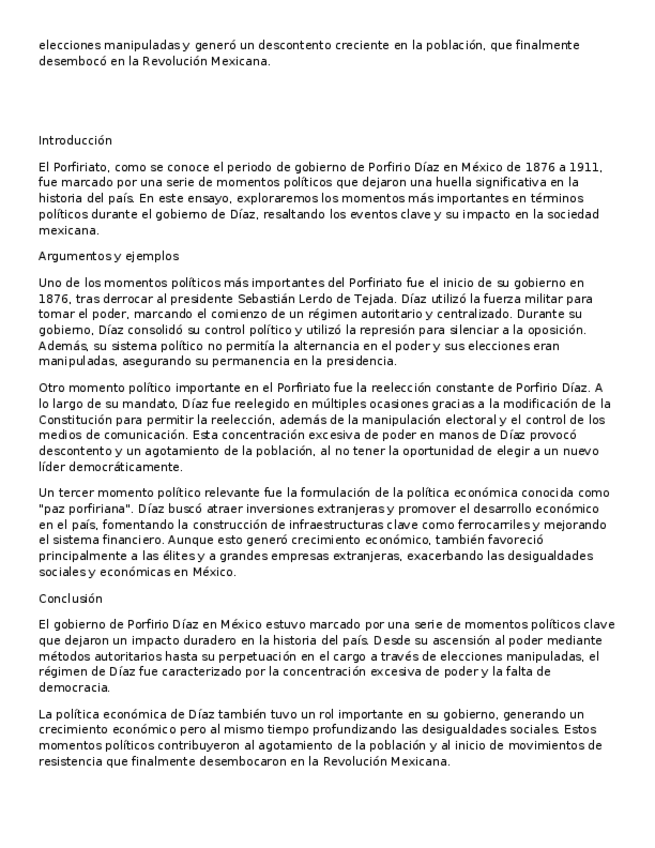 elecciones manipuladas y generó un descontento creciente en la población, que finalmente desembocó en la Revolución Mexicana.

Introducción

El Porfiriato, como se conoce el periodo de gobierno de Porfirio Díaz en México de 1876 a 1911, fue marcado por una serie de momentos políticos que dejaron una huella significativa en la historia del país. En este ensayo, exploraremos los momentos más importantes en términos políticos durante el gobierno de Díaz, resaltando los eventos clave y su impacto en la sociedad mexicana.

Argumentos y ejemplos

Uno de los momentos políticos más importantes del Porfiriato fue el inicio de su gobierno en 1876, tras derrocar al presidente Sebastián Lerdo de Tejada. Díaz utilizó la fuerza militar para tomar el poder, marcando el comienzo de un régimen autoritario y centralizado. Durante su gobierno, Díaz consolidó su control político y utilizó la represión para silenciar a la oposición. Además, su sistema político no permitía la alternancia en el poder y sus elecciones eran manipuladas, asegurando su permanencia en la presidencia.

Otro momento político importante en el Porfiriato fue la reelección constante de Porfirio Díaz. A lo largo de su mandato, Díaz fue reelegido en múltiples ocasiones gracias a la modificación de la Constitución para permitir la reelección, además de la manipulación electoral y el control de los medios de comunicación. Esta concentración excesiva de poder en manos de Díaz provocó descontento y un agotamiento de la población, al no tener la oportunidad de elegir a un nuevo líder democráticamente.

Un tercer momento político relevante fue la formulación de la política económica conocida como "paz porfiriana". Díaz buscó atraer inversiones extranjeras y promover el desarrollo económico en el país, fomentando la construcción de infraestructuras clave como ferrocarriles y mejorando el sistema financiero. Aunque esto generó crecimiento económico, también favoreció principalmente a las élites y a grandes empresas extranjeras, exacerbando las desigualdades sociales y económicas en México.

Conclusión

El gobierno de Porfirio Díaz en México estuvo marcado por una serie de momentos políticos clave que dejaron un impacto duradero en la historia del país. Desde su ascensión al poder mediante métodos autoritarios hasta su perpetuación en el cargo a través de elecciones manipuladas, el régimen de Díaz fue caracterizado por la concentración excesiva de poder y la falta de democracia.

La política económica de Díaz también tuvo un rol importante en su gobierno, generando un crecimiento económico pero al mismo tiempo profundizando las desigualdades sociales. Estos momentos políticos contribuyeron al agotamiento de la población y al inicio de movimientos de resistencia que finalmente desembocaron en la Revolución Mexicana.